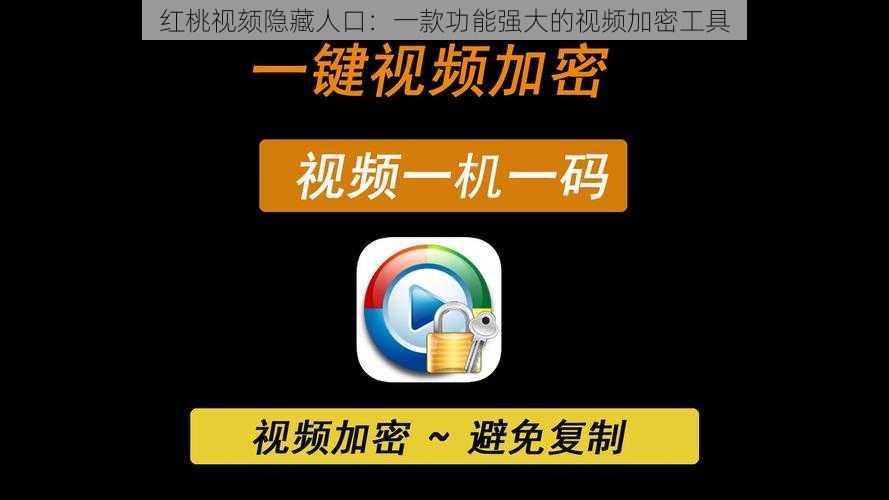 红桃视频隐藏人口：一款功能强大的视频加密工具

一键视频加密

视频一机一码

视频加密 ~ 避免复制